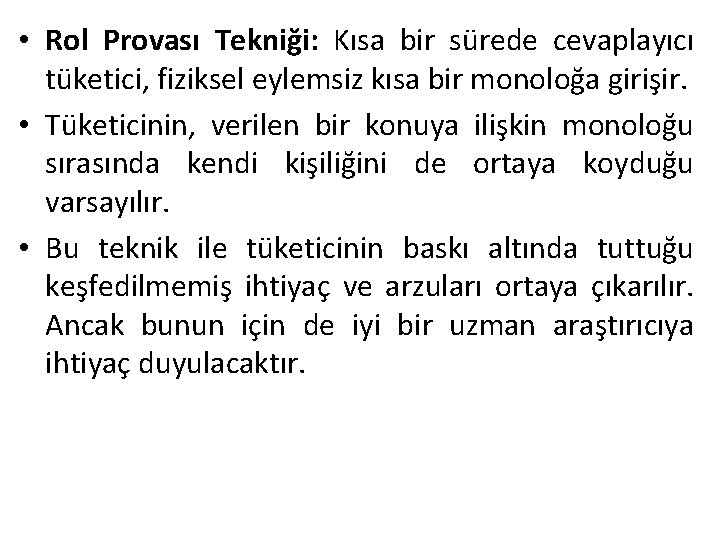 • Rol Provası Tekniği: Kısa bir sürede cevaplayıcı tüketici, fiziksel eylemsiz kısa bir monoloğa girişir.

• Tüketicinin, verilen bir konuya ilişkin monoloğu sırasında kendi kişiliğini de ortaya koyduğu varsayılır.

• Bu teknik ile tüketicinin baskı altında tuttuğu keşfedilmemiş ihtiyaç ve arzuları ortaya çıkarılır. Ancak bunun için de iyi bir uzman araştırıcıya ihtiyaç duyulacaktır.